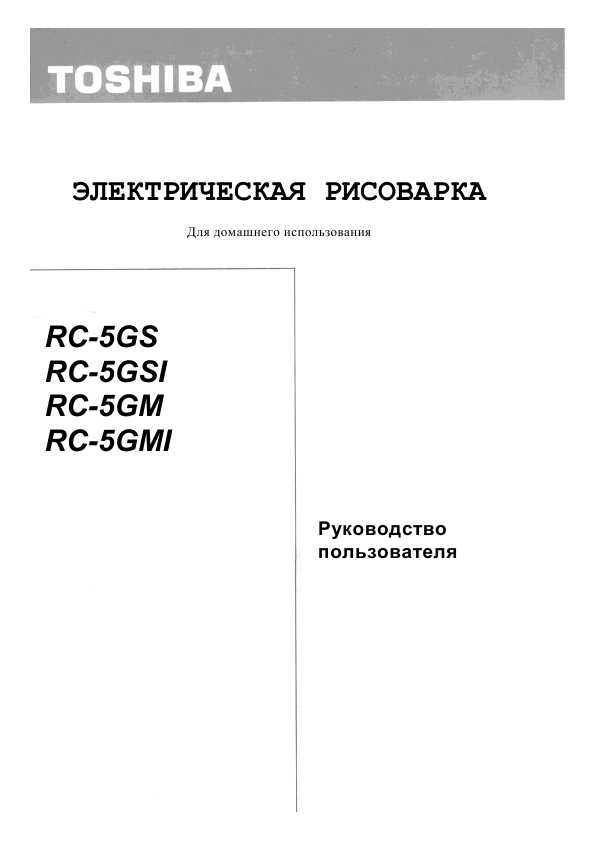 TOSHIBA

ЭЛЕКТРИЧЕСКАЯ РИСОВАРКА

Для домашнего использования

RC-5GS
RC-5GSI
RC-5GM
RC-5GMI

Руководство пользователя